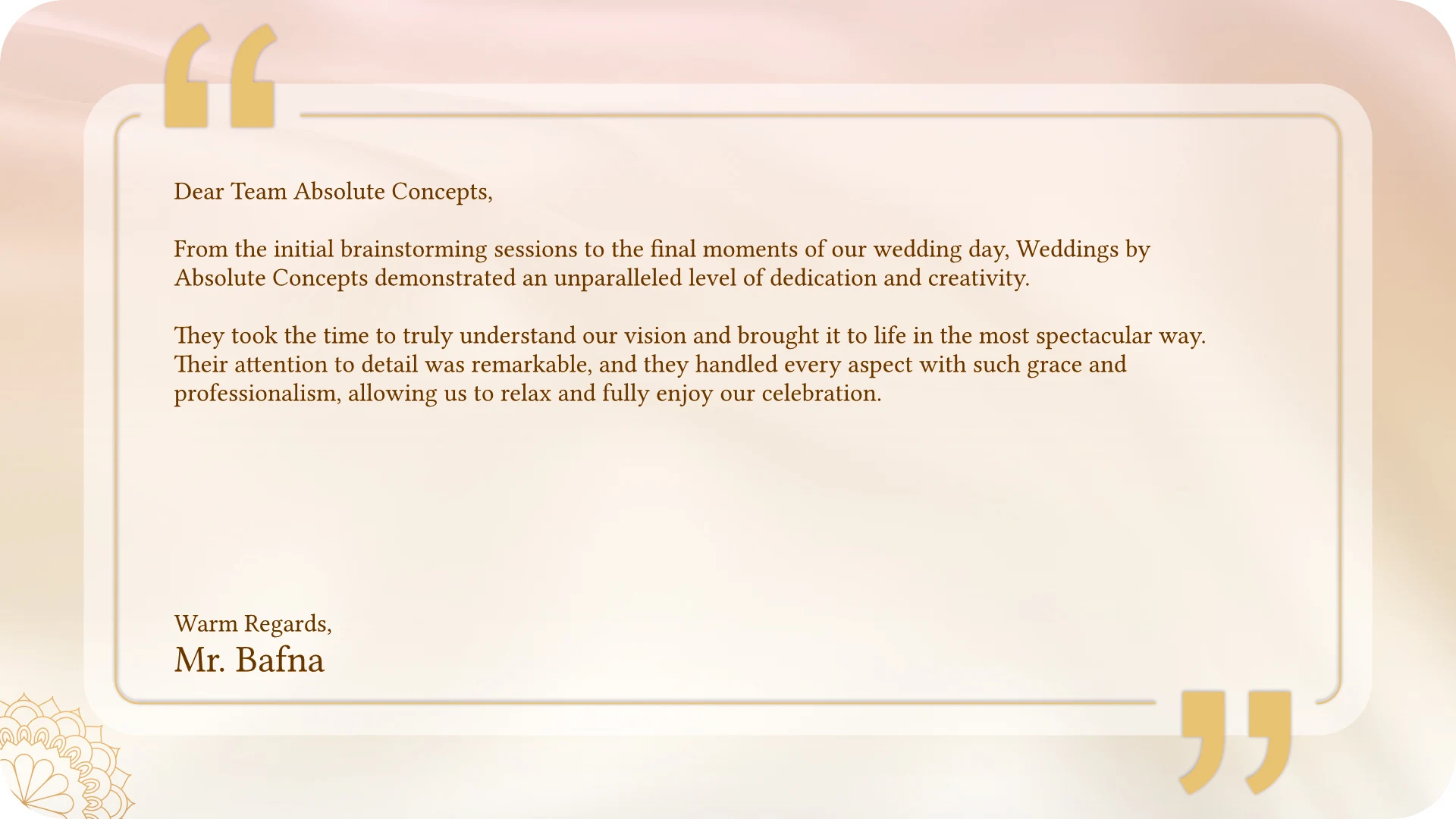 Dear Team Absolute Concepts,

From the initial brainstorming sessions to the final moments of our wedding day, Weddings by Absolute Concepts demonstrated an unparalleled level of dedication and creativity.

They took the time to truly understand our vision and brought it to life in the most spectacular way. Their attention to detail was remarkable, and they handled every aspect with such grace and professionalism, allowing us to relax and fully enjoy our celebration.

Warm Regards,
Mr. Bafna